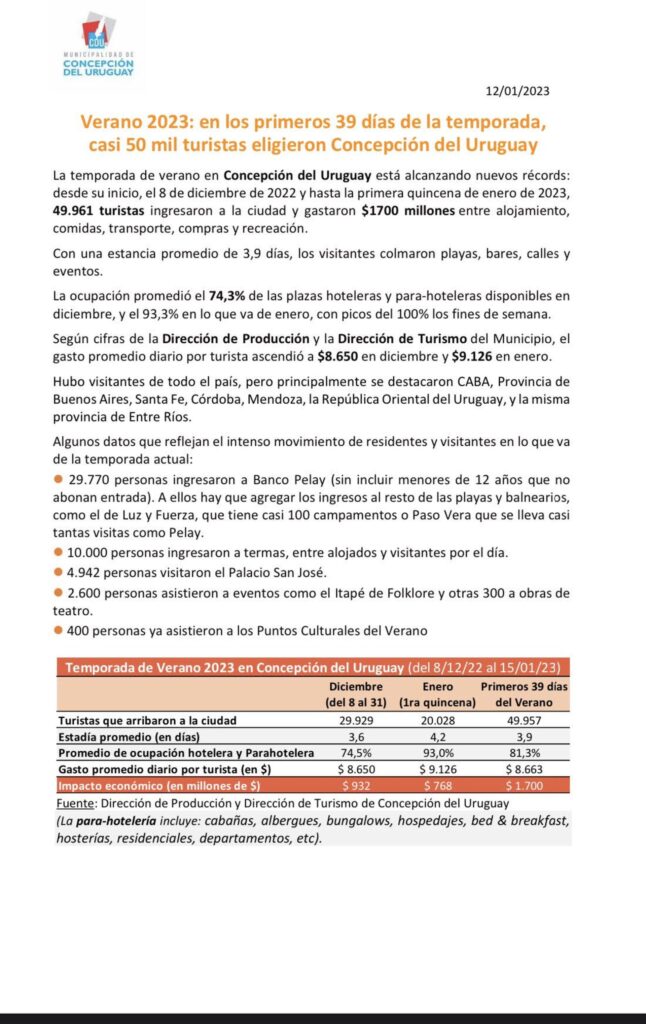 CDU
MUNICIPALIDAD DE
CONCEPCIÓN
DEL URUGUAY

12/01/2023

Verano 2023: en los primeros 39 días de la temporada, casi 50 mil turistas eligieron Concepción del Uruguay

La temporada de verano en Concepción del Uruguay está alcanzando nuevos récords: desde su inicio, el 8 de diciembre de 2022 y hasta la primera quincena de enero de 2023, 49.961 turistas ingresaron a la ciudad y gastaron $1700 millones entre alojamiento, comidas, transporte, compras y recreación.

Con una estancia promedio de 3,9 días, los visitantes colmaron playas, bares, calles y eventos.

La ocupación promedió el 74,3% de las plazas hoteleras y para-hoteleras disponibles en diciembre, y el 93,3% en lo que va de enero, con picos del 100% los fines de semana.

Según cifras de la Dirección de Producción y la Dirección de Turismo del Municipio, el gasto promedio diario por turista ascendió a $8.650 en diciembre y $9.126 en enero.

Hubo visitantes de todo el país, pero principalmente se destacaron CABA, Provincia de Buenos Aires, Santa Fe, Córdoba, Mendoza, la República Oriental del Uruguay, y la misma provincia de Entre Ríos.

Algunos datos que reflejan el intenso movimiento de residentes y visitantes en lo que va de la temporada actual:
● 29.770 personas ingresaron a Banco Pelay (sin incluir menores de 12 años que no abonan entrada). A ellos hay que agregar los ingresos al resto de las playas y balnearios, como el de Luz y Fuerza, que tiene casi 100 campamentos o Paso Vera que se lleva casi tantas visitas como Pelay.
● 10.000 personas ingresaron a termas, entre alojados y visitantes por el día.
● 4.942 personas visitaron el Palacio San José.
● 2.600 personas asistieron a eventos como el Itapé de Folklore y otras 300 a obras de teatro.
● 400 personas ya asistieron a los Puntos Culturales del Verano

Temporada de Verano 2023 en Concepción del Uruguay (del 8/12/22 al 15/01/23)

| | Diciembre (del 8 al 31) | Enero (1ra quincena) | Primeros 39 días del Verano |
|---|---|---|---|
| Turistas que arribaron a la ciudad | 29.929 | 20.028 | 49.957 |
| Estadía promedio (en días) | 3,6 | 4,2 | 3,9 |
| Promedio de ocupación hotelera y Parahotelera | 74,5% | 93,0% | 81,3% |
| Gasto promedio diario por turista (en $) | $ 8.650 | $ 9.126 | $ 8.663 |
| Impacto económico (en millones de $) | $ 932 | $ 768 | $ 1.700 |

Fuente: Dirección de Producción y Dirección de Turismo de Concepción del Uruguay
(La para-hotelería incluye: cabañas, albergues, bungalows, hospedajes, bed & breakfast, hosterías, residenciales, departamentos, etc).